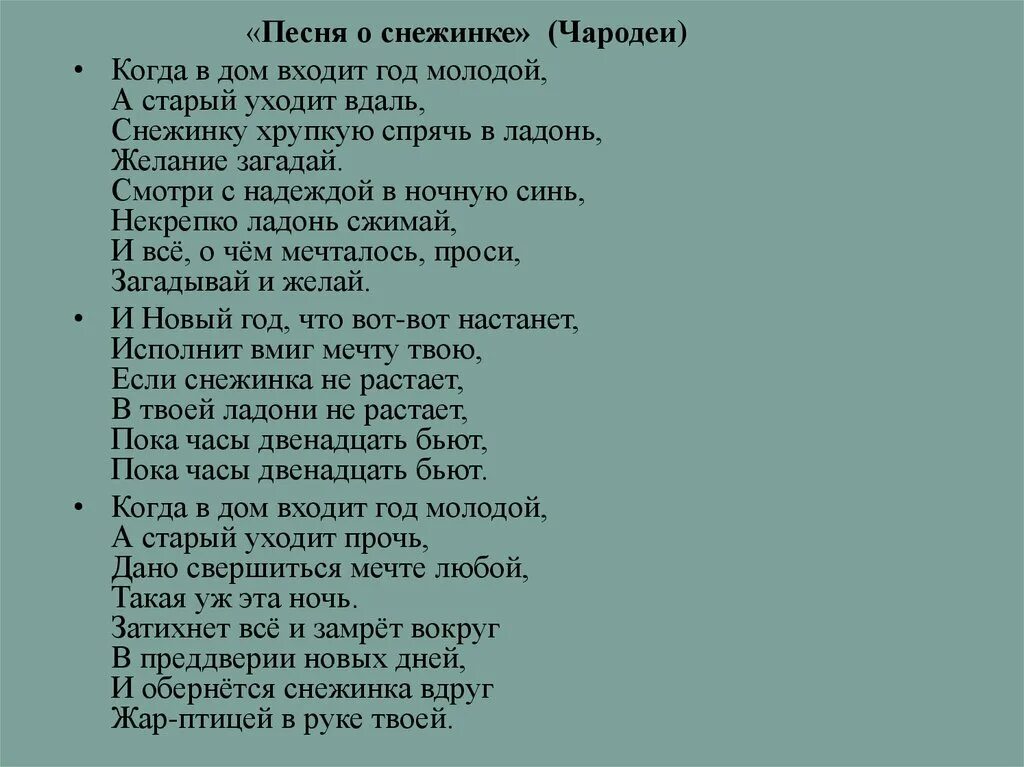 «Песня о снежинке» (Чародеи)

• Когда в дом входит год молодой,
А старый уходит вдаль,
Снежинку хрупкую спрячь в ладонь,
Желание загадай.
Смотри с надеждой в ночную синь,
Некрепко ладонь сжимай,
И всё, о чём мечталось, проси,
Загадывай и желай.

• И Новый год, что вот-вот настанет,
Исполнит вмиг мечту твою,
Если снежинка не растает,
В твоей ладони не растает,
Пока часы двенадцать бьют,
Пока часы двенадцать бьют.

• Когда в дом входит год молодой,
А старый уходит прочь,
Дано свершиться мечте любой,
Такая уж эта ночь.
Затихнет всё и замрёт вокруг
В преддверии новых дней,
И обернётся снежинка вдруг
Жар-птицей в руке твоей.